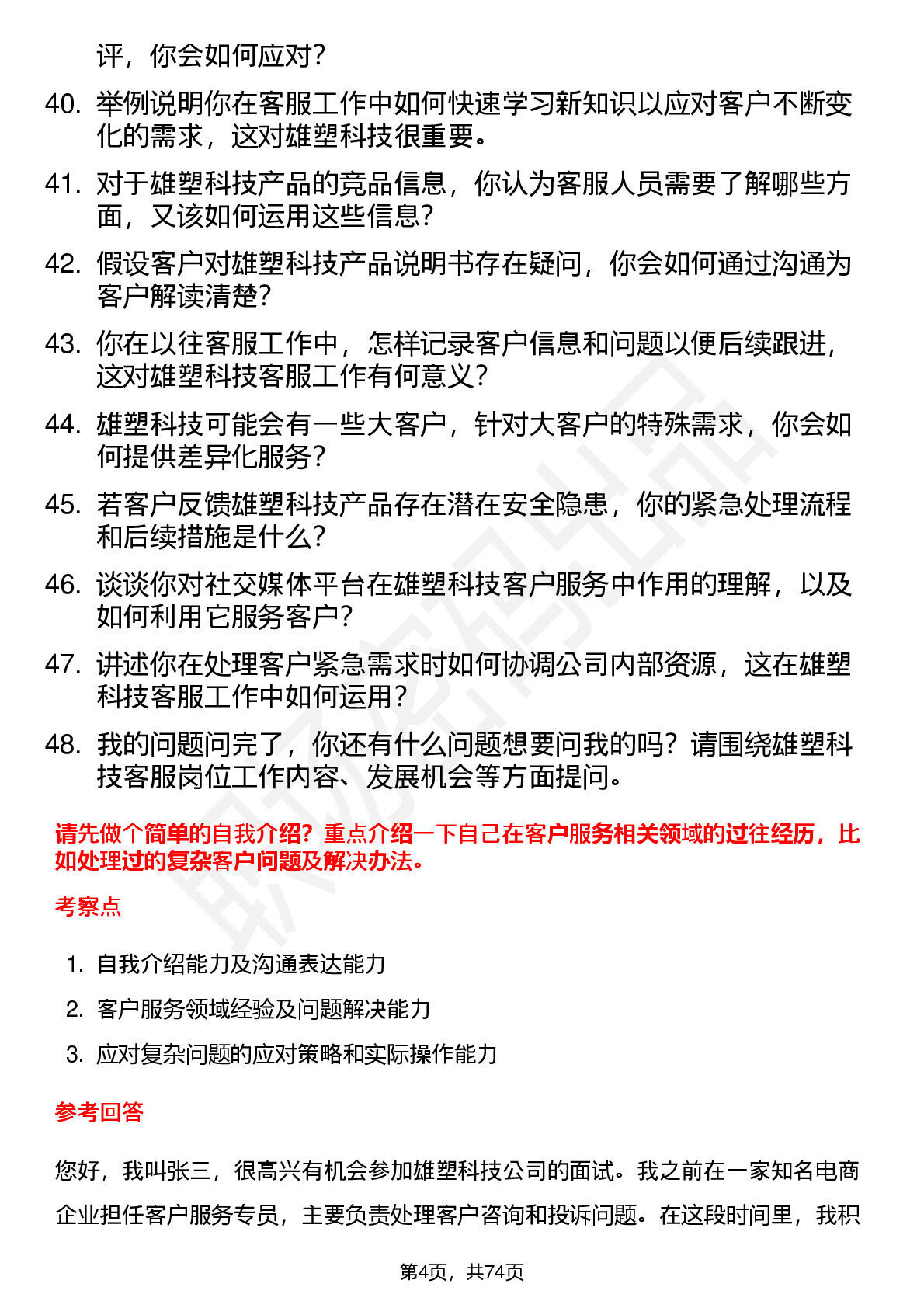 评，你会如何应对？

40. 举例说明你在客服工作中如何快速学习新知识以应对客户不断变化的需求，这对雄塑科技很重要。

41. 对于雄塑科技产品的竞品信息，你认为客服人员需要了解哪些方面，又该如何运用这些信息？

42. 假设客户对雄塑科技产品说明书存在疑问，你会如何通过沟通为客户解读清楚？

43. 你在以往客服工作中，怎样记录客户信息和问题以便后续跟进，这对雄塑科技客服工作有何意义？

44. 雄塑科技可能会有一些大客户，针对大客户的特殊需求，你会如何提供差异化服务？

45. 若客户反馈雄塑科技产品存在潜在安全隐患，你的紧急处理流程和后续措施是什么？

46. 谈谈你对社交媒体平台在雄塑科技客户服务中作用的理解，以及如何利用它服务客户？

47. 讲述你在处理客户紧急需求时如何协调公司内部资源，这在雄塑科技客服工作中如何运用？

48. 我的问题问完了，你还有什么问题想要问我的吗？请围绕雄塑科技客服岗位工作内容、发展机会等方面提问。

请先做个简单的自我介绍？重点介绍一下自己在客户服务相关领域的过往经历，比如处理过的复杂客户问题及解决办法。

考察点

1. 自我介绍能力及沟通表达能力
2. 客户服务领域经验及问题解决能力
3. 应对复杂问题的应对策略和实际操作能力

参考回答

您好，我叫张三，很高兴有机会参加雄塑科技公司的面试。我之前在一家知名电商企业担任客户服务专员，主要负责处理客户咨询和投诉问题。在这段时间里，我积

第4页，共74页